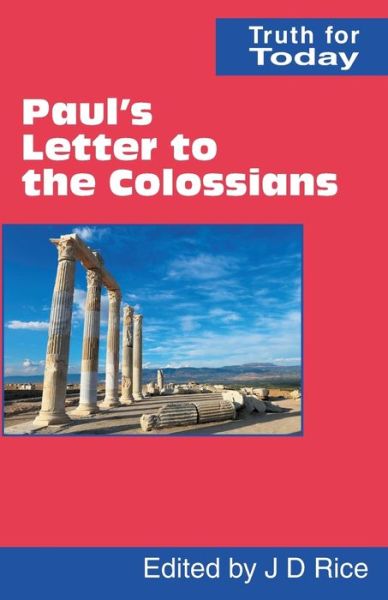 Truth for Today

Paul's Letter to the Colossians

Edited by J D Rice